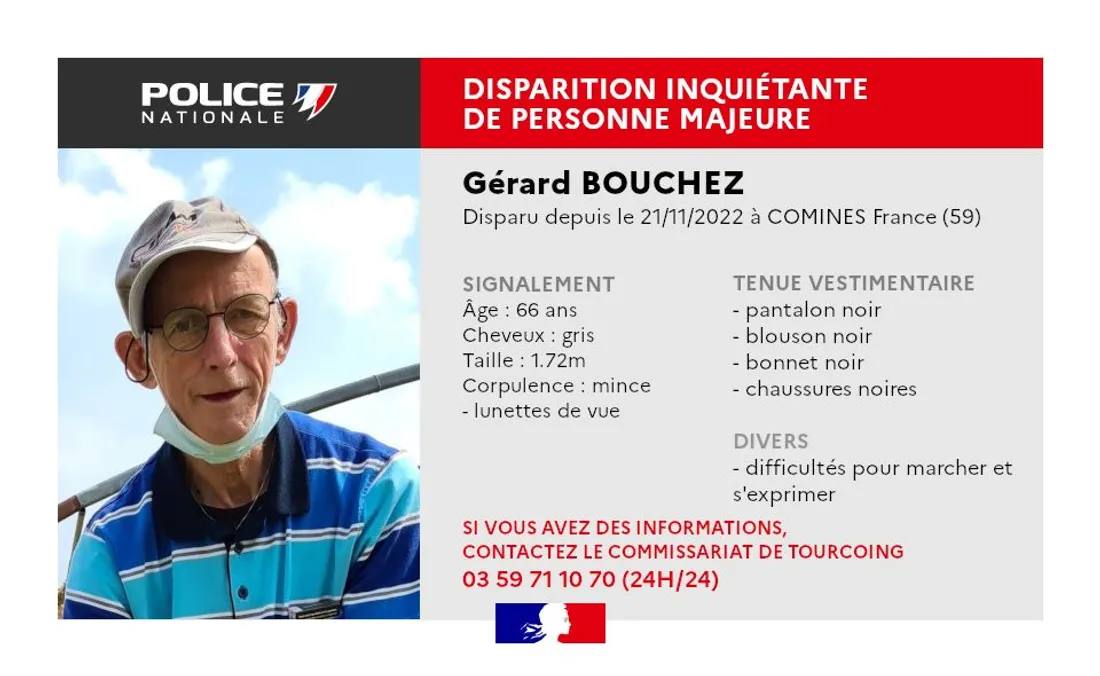 POLICE
NATIONALE

DISPARITION INQUIÉTANTE
DE PERSONNE MAJEURE

Gérard BOUCHEZ

Disparu depuis le 21/11/2022 à COMINES France (59)

SIGNALEMENT
Âge : 66 ans
Cheveux : gris
Taille : 1.72m
Corpulence : mince
- lunettes de vue

TENUE VESTIMENTAIRE
- pantalon noir
- blouson noir
- bonnet noir
- chaussures noires

DIVERS
- difficultés pour marcher et s'exprimer

SI VOUS AVEZ DES INFORMATIONS,
CONTACTEZ LE COMMISSARIAT DE TOURCOING
03 59 71 10 70 (24H/24)